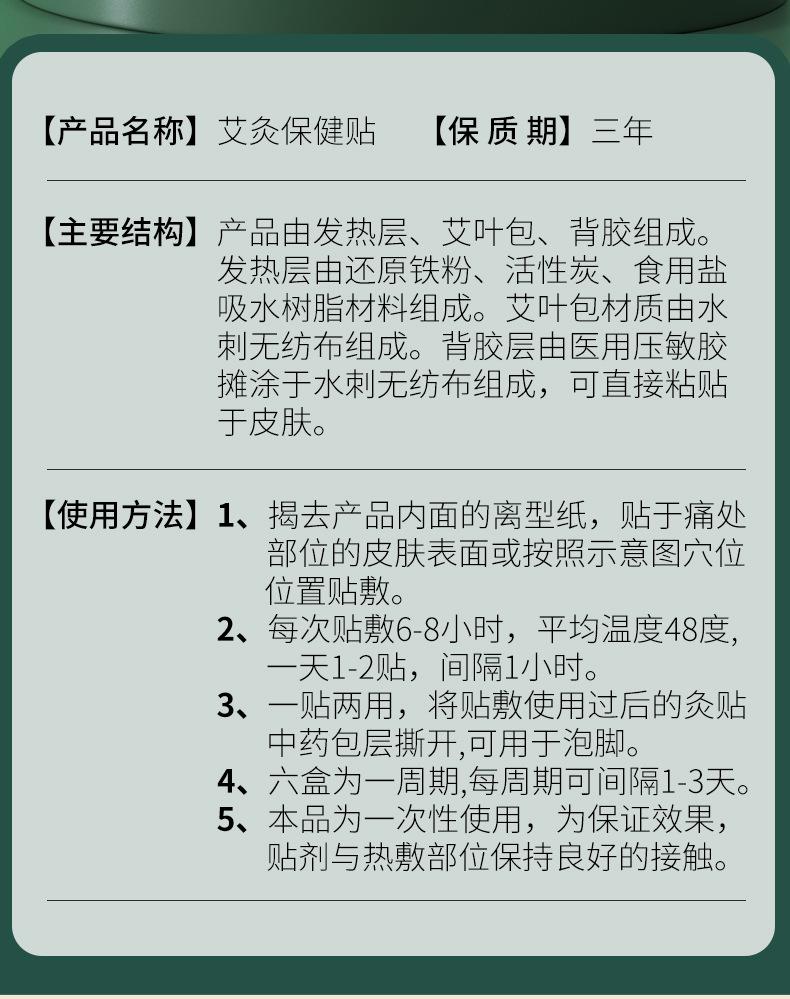 【产品名称】艾灸保健贴 【保质期】三年

【主要结构】产品由发热层、艾叶包、背胶组成。发热层由还原铁粉、活性炭、食用盐吸水树脂材料组成。艾叶包材质由水刺无纺布组成。背胶层由医用压敏胶摊涂于水刺无纺布组成，可直接粘贴于皮肤。

【使用方法】1、揭去产品内面的离型纸，贴于痛处部位的皮肤表面或按照示意图穴位位置贴敷。
2、每次贴敷6-8小时，平均温度48度，一天1-2贴，间隔1小时。
3、一贴两用，将贴敷使用过后的灸贴中药包层撕开,可用于泡脚。
4、六盒为一周期,每周期可间隔1-3天。
5、本品为一次性使用，为保证效果，贴剂与热敷部位保持良好的接触。